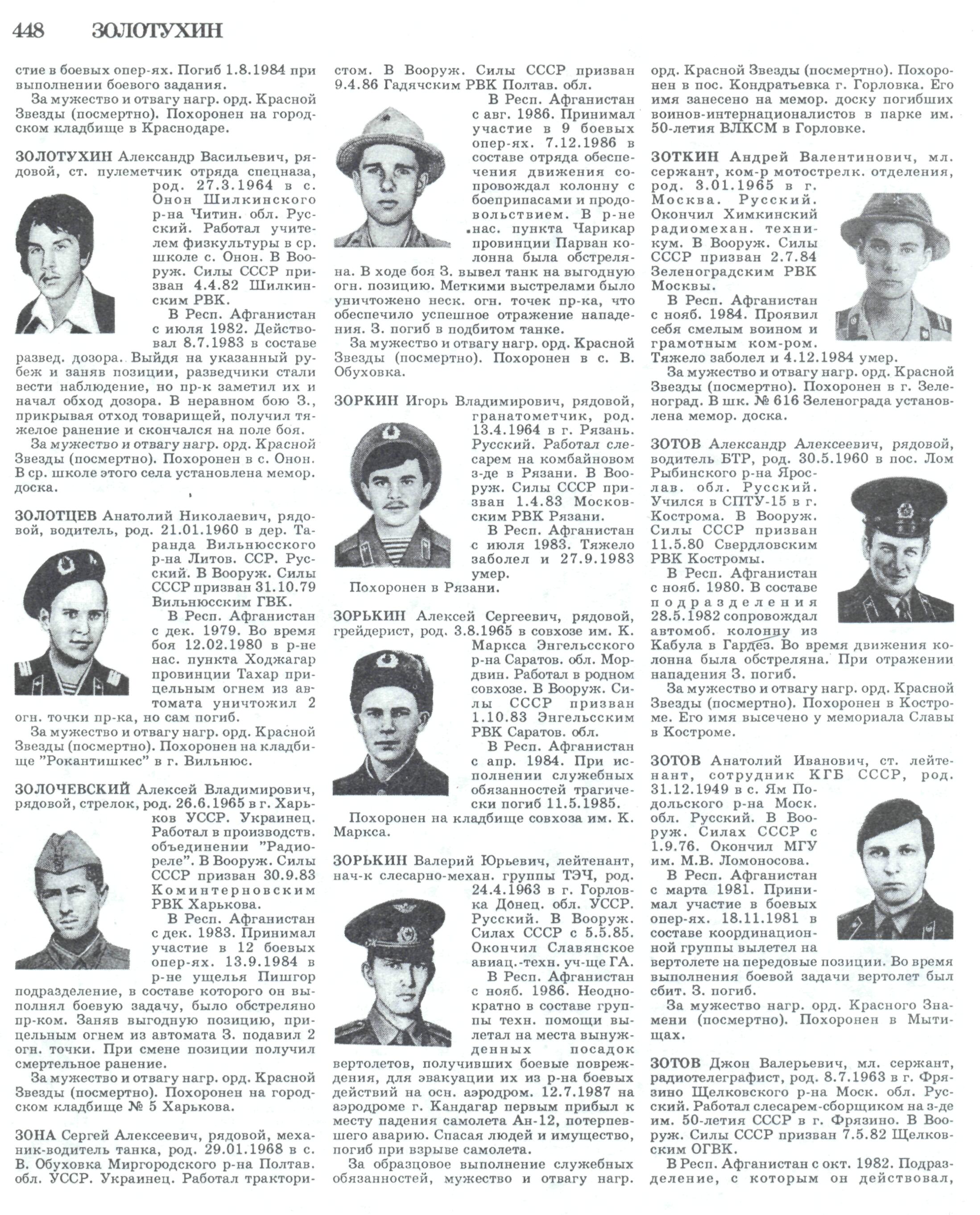 448 ЗОЛОТУХИН

стие в боевых опер-ях. Погиб 1.8.1984 при выполнении боевого задания.

За мужество и отвагу нагр. орд. Красной Звезды (посмертно). Похоронен на городском кладбище в Краснодаре.

ЗОЛОТУХИН Александр Васильевич, рядовой, ст. пулеметчик отряда спецназа, род. 27.3.1964 в с. Онон Шилкинского р-на Читин. обл. Русский. Работал учителем физкультуры в ср. школе с. Онон. В Вооруж. Силы СССР призван 4.4.82 Шилкинским РВК.

В Респ. Афганистан с июля 1982. Действовал 8.7.1983 в составе развед. дозора. Выйдя на указанный рубеж и заняв позиции, разведчики стали вести наблюдение, но пр-к заметил их и начал обход дозора. В неравном бою З., прикрывая отход товарищей, получил тяжелое ранение и скончался на поле боя.

За мужество и отвагу нагр. орд. Красной Звезды (посмертно). Похоронен в с. Онон. В ср. школе этого села установлена мемор. доска.

ЗОЛОТЦЕВ Анатолий Николаевич, рядовой, водитель, род. 21.01.1960 в дер. Таранда Вильнюсского р-на Литов. ССР. Русский. В Вооруж. Силы СССР призван 31.10.79 Вильнюсским ГВК.

В Респ. Афганистан с дек. 1979. Во время боя 12.02.1980 в р-не нас. пункта Ходжагар провинции Тахар прицельным огнем из автомата уничтожил 2 огн. точки пр-ка, но сам погиб.

За мужество и отвагу нагр. орд. Красной Звезды (посмертно). Похоронен на кладбище "Рокантишкес" в г. Вильнюс.

ЗОЛОЧЕВСКИЙ Алексей Владимирович, рядовой, стрелок, род. 26.6.1965 в г. Харьков УССР. Украинец. Работал в производств. объединении "Радиореле". В Вооруж. Силы СССР призван 30.9.83 Коминтерновским РВК Харькова.

В Респ. Афганистан с дек. 1983. Принимал участие в 12 боевых опер-ях. 13.9.1984 в р-не ущелья Пишгор подразделение, в составе которого он выполнял боевую задачу, было обстреляно пр-ком. Заняв выгодную позицию, прицельным огнем из автомата З. подавил 2 огн. точки. При смене позиции получил смертельное ранение.

За мужество и отвагу нагр. орд. Красной Звезды (посмертно). Похоронен на городском кладбище № 5 Харькова.

ЗОНА Сергей Алексеевич, рядовой, механик-водитель танка, род. 29.01.1968 в с. В. Обуховка Миргородского р-на Полтав. обл. УССР. Украинец. Работал трактористом. В Вооруж. Силы СССР призван 9.4.86 Гадячским РВК Полтав. обл.

В Респ. Афганистан с авг. 1986. Принимал участие в 9 боевых опер-ях. 7.12.1986 в составе отряда обеспечения движения сопровождал колонну с боеприпасами и продовольствием. В р-не нас. пункта Чарикар провинции Парван колонна была обстреляна. В ходе боя З. вывел танк на выгодную огн. позицию. Меткими выстрелами было уничтожено неск. огн. точек пр-ка, что обеспечило успешное отражение нападения. З. погиб в подбитом танке.

За мужество и отвагу нагр. орд. Красной Звезды (посмертно). Похоронен в с. В. Обуховка.

ЗОРКИН Игорь Владимирович, рядовой, гранатометчик, род. 13.4.1964 в г. Рязань. Русский. Работал слесарем на комбайновом з-де в Рязани. В Вооруж. Силы СССР призван 1.4.83 Московским РВК Рязани.

В Респ. Афганистан с июля 1983. Тяжело заболел и 27.9.1983 умер.

Похоронен в Рязани.

ЗОРЬКИН Алексей Сергеевич, рядовой, грейдерист, род. 3.8.1965 в совхозе им. К. Маркса Энгельсского р-на Саратов. обл. Мордвин. Работал в родном совхозе. В Вооруж. Силы СССР призван 1.10.83 Энгельсским РВК Саратов. обл.

В Респ. Афганистан с апр. 1984. При исполнении служебных обязанностей трагически погиб 11.5.1985.

Похоронен на кладбище совхоза им. К. Маркса.

ЗОРЬКИН Валерий Юрьевич, лейтенант, нач-к слесарно-механ. группы ТЭЧ, род. 24.4.1963 в г. Горловка Донец. обл. УССР. Русский. В Вооруж. Силах СССР с 5.5.85. Окончил Славянское авиац.-техн. уч-ще ГА.

В Респ. Афганистан с нояб. 1986. Неоднократно в составе группы техн. помощи вылетал на места вынужденных посадок вертолетов, получивших боевые повреждения, для эвакуации их из р-на боевых действий на осн. аэродром. 12.7.1987 на аэродроме г. Кандагар первым прибыл к месту падения самолета Ан-12, потерпевшего аварию. Спасая людей и имущество, погиб при взрыве самолета.

За образцовое выполнение служебных обязанностей, мужество и отвагу нагр. орд. Красной Звезды (посмертно). Похоронен в пос. Кондратьевка г. Горловка. Его имя занесено на мемор. доску погибших воинов-интернационалистов в парке им. 50-летия ВЛКСМ в Горловке.

ЗОТКИН Андрей Валентинович, мл. сержант, ком-р мотострелк. отделения, род. 3.01.1965 в г. Москва. Русский. Окончил Химкинский радиомехан. техникум. В Вооруж. Силы СССР призван 2.7.84 Зеленоградским РВК Москвы.

В Респ. Афганистан с нояб. 1984. Проявил себя смелым воином и грамотным ком-ром. Тяжело заболел и 4.12.1984 умер.

За мужество и отвагу нагр. орд. Красной Звезды (посмертно). Похоронен в г. Зеленоград. В шк. № 616 Зеленограда установлена мемор. доска.

ЗОТОВ Александр Алексеевич, рядовой, водитель БТР, род. 30.5.1960 в пос. Лом Рыбинского р-на Ярослав. обл. Русский. Учился в СПТУ-15 в г. Кострома. В Вооруж. Силы СССР призван 11.5.80 Свердловским РВК Костромы.

В Респ. Афганистан с нояб. 1980. В составе подразделения 28.5.1982 сопровождал автомоб. колонну из Кабула в Гардез. Во время движения колонна была обстреляна. При отражении нападения З. погиб.

За мужество и отвагу нагр. орд. Красной Звезды (посмертно). Похоронен в Костроме. Его имя высечено у мемориала Славы в Костроме.

ЗОТОВ Анатолий Иванович, ст. лейтенант, сотрудник КГБ СССР, род. 31.12.1949 в с. Ям Подольского р-на Моск. обл. Русский. В Вооруж. Силах СССР с 1.9.76. Окончил МГУ им. М.В. Ломоносова.

В Респ. Афганистан с марта 1981. Принимал участие в боевых опер-ях. 18.11.1981 в составе координационной группы вылетел на вертолете на передовые позиции. Во время выполнения боевой задачи вертолет был сбит. З. погиб.

За мужество нагр. орд. Красного Знамени (посмертно). Похоронен в Мытищах.

ЗОТОВ Джон Валерьевич, мл. сержант, радиотелеграфист, род. 8.7.1963 в г. Фрязино Щелковского р-на Моск. обл. Русский. Работал слесарем-сборщиком на з-де им. 50-летия СССР в г. Фрязино. В Вооруж. Силы СССР призван 7.5.82 Щелковским ОГВК.

В Респ. Афганистан с окт. 1982. Подразделение, с которым он действовал,